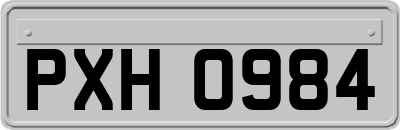 PXH 0984